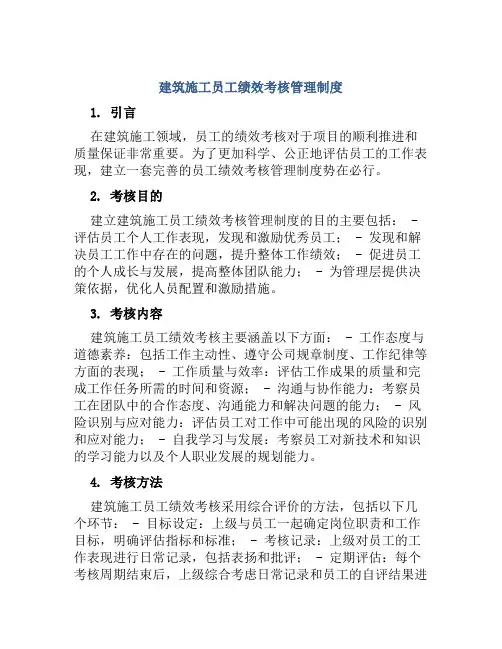 建筑施工员工绩效考核管理制度

1. 引言

在建筑施工领域，员工的绩效考核对于项目的顺利推进和质量保证非常重要。为了更加科学、公正地评估员工的工作表现，建立一套完善的员工绩效考核管理制度势在必行。

2. 考核目的

建立建筑施工员工绩效考核管理制度的目的主要包括： - 评估员工个人工作表现，发现和激励优秀员工； - 发现和解决员工工作中存在的问题，提升整体工作绩效； - 促进员工的个人成长与发展，提高整体团队能力； - 为管理层提供决策依据，优化人员配置和激励措施。

3. 考核内容

建筑施工员工绩效考核主要涵盖以下方面： - 工作态度与道德素养：包括工作主动性、遵守公司规章制度、工作纪律等方面的表现； - 工作质量与效率：评估工作成果的质量和完成工作任务所需的时间和资源； - 沟通与协作能力：考察员工在团队中的合作态度、沟通能力和解决问题的能力； - 风险识别与应对能力：评估员工对工作中可能出现的风险的识别和应对能力； - 自我学习与发展：考察员工对新技术和知识的学习能力以及个人职业发展的规划能力。

4. 考核方法

建筑施工员工绩效考核采用综合评价的方法，包括以下几个环节： - 目标设定：上级与员工一起确定岗位职责和工作目标，明确评估指标和标准； - 考核记录：上级对员工的工作表现进行日常记录，包括表扬和批评； - 定期评估：每个考核周期结束后，上级综合考虑日常记录和员工的自评结果进